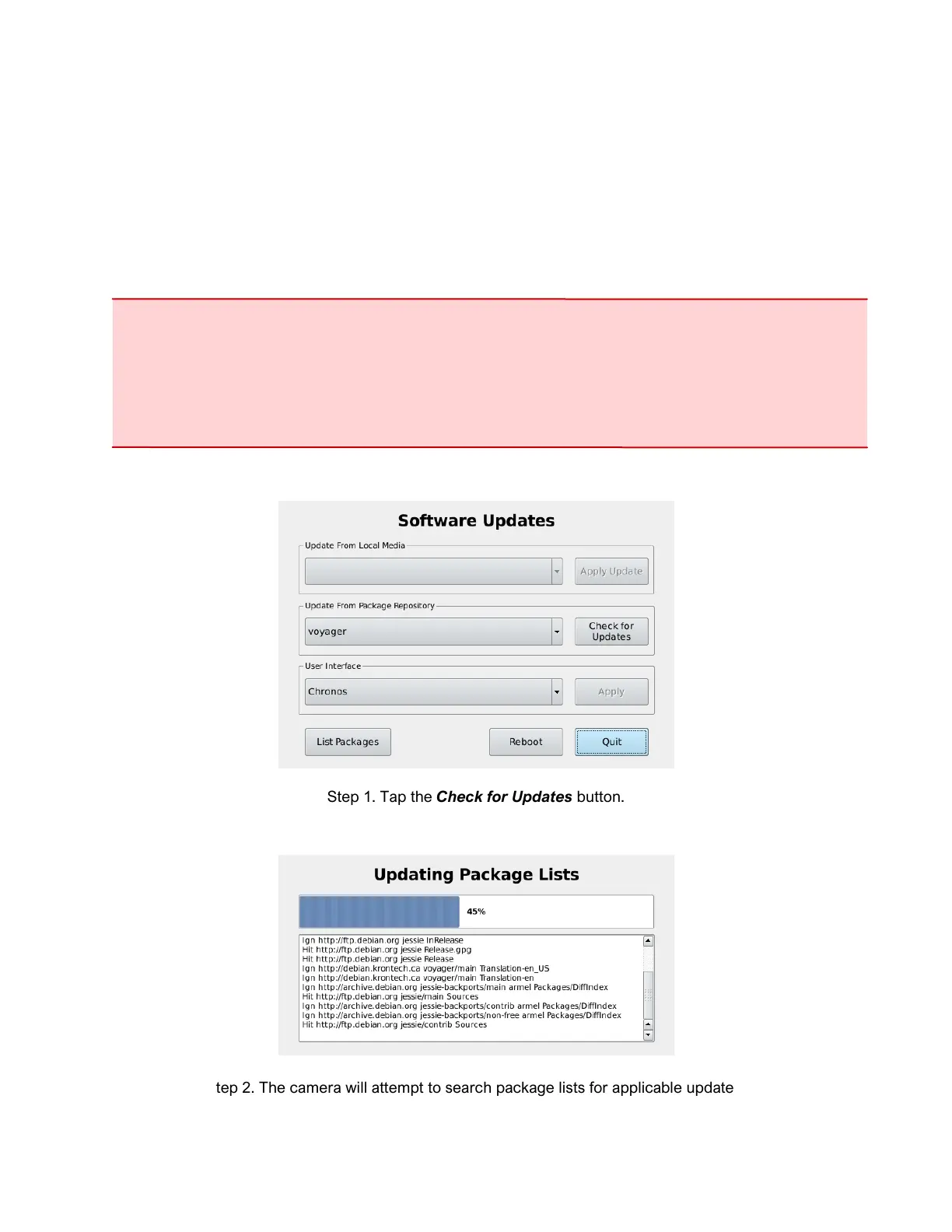 Software Updates

Update From Local Media

Apply Update

Update From Package Repository

voyager

Check for Updates

User Interface

Chronos

Apply

List Packages

Reboot

Quit

Step 1. Tap the Check for Updates button.

Updating Package Lists

45%

Ign http://ftp.debian.org jessie InRelease
Hit http://ftp.debian.org jessie Release.gpg
Hit http://ftp.debian.org jessie Release
Ign http://debian.krontech.ca voyager/main Translation-en_US
Ign http://debian.krontech.ca voyager/main Translation-en
Ign http://archive.debian.org jessie-backports/main armel Packages/DiffIndex
Hit http://ftp.debian.org jessie/main Sources
Ign http://archive.debian.org jessie-backports/contrib armel Packages/DiffIndex
Ign http://archive.debian.org jessie-backports/non-free armel Packages/DiffIndex
Hit http://ftp.debian.org jessie/contrib Sources

tep 2. The camera will attempt to search package lists for applicable update